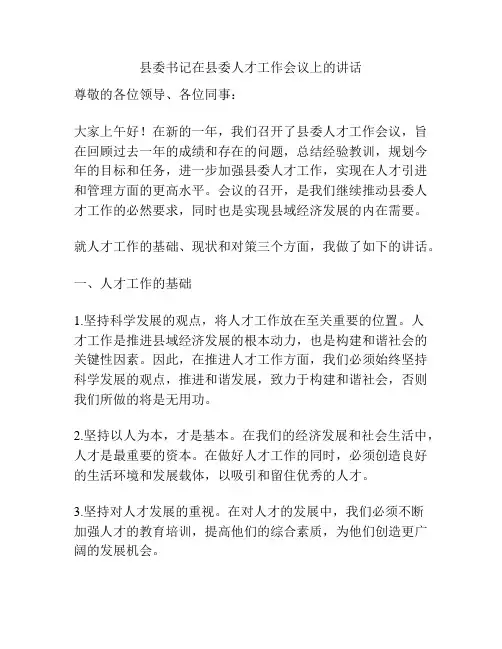 县委书记在县委人才工作会议上的讲话

尊敬的各位领导、各位同事：

大家上午好！在新的一年，我们召开了县委人才工作会议，旨在回顾过去一年的成绩和存在的问题，总结经验教训，规划今年的目标和任务，进一步加强县委人才工作，实现在人才引进和管理方面的更高水平。会议的召开，是我们继续推动县委人才工作的必然要求，同时也是实现县域经济发展的内在需要。

就人才工作的基础、现状和对策三个方面，我做了如下的讲话。

一、人才工作的基础

1.坚持科学发展的观点，将人才工作放在至关重要的位置。人才工作是推进县域经济发展的根本动力，也是构建和谐社会的关键性因素。因此，在推进人才工作方面，我们必须始终坚持科学发展的观点，推进和谐发展，致力于构建和谐社会，否则我们所做的将是无用功。

2.坚持以人为本，才是基本。在我们的经济发展和社会生活中，人才是最重要的资本。在做好人才工作的同时，必须创造良好的生活环境和发展载体，以吸引和留住优秀的人才。

3.坚持对人才发展的重视。在对人才的发展中，我们必须不断加强人才的教育培训，提高他们的综合素质，为他们创造更广阔的发展机会。